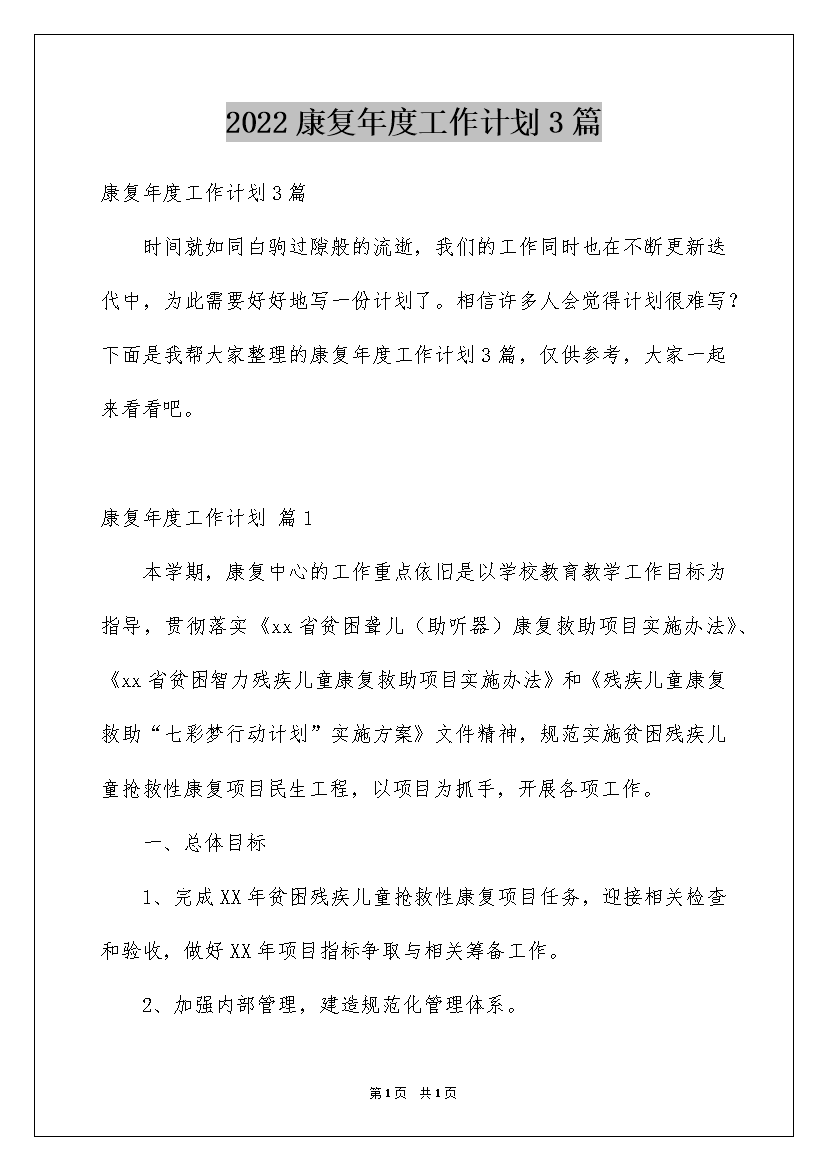 2022康复年度工作计划3篇

康复年度工作计划3篇

时间就如同白驹过隙般的流逝，我们的工作同时也在不断更新迭代中，为此需要好好地写一份计划了。相信许多人会觉得计划很难写？下面是我帮大家整理的康复年度工作计划3篇，仅供参考，大家一起来看看吧。

康复年度工作计划 篇1

本学期，康复中心的工作重点依旧是以学校教育教学工作目标为指导，贯彻落实《xx省贫困聋儿（助听器）康复救助项目实施办法》、《xx省贫困智力残疾儿童康复救助项目实施办法》和《残疾儿童康复救助“七彩梦行动计划”实施方案》文件精神，规范实施贫困残疾儿童抢救性康复项目民生工程，以项目为抓手，开展各项工作。

一、总体目标

1、完成XX年贫困残疾儿童抢救性康复项目任务，迎接相关检查和验收，做好XX年项目指标争取与相关筹备工作。

2、加强内部管理，建造规范化管理体系。

第1页 共1页